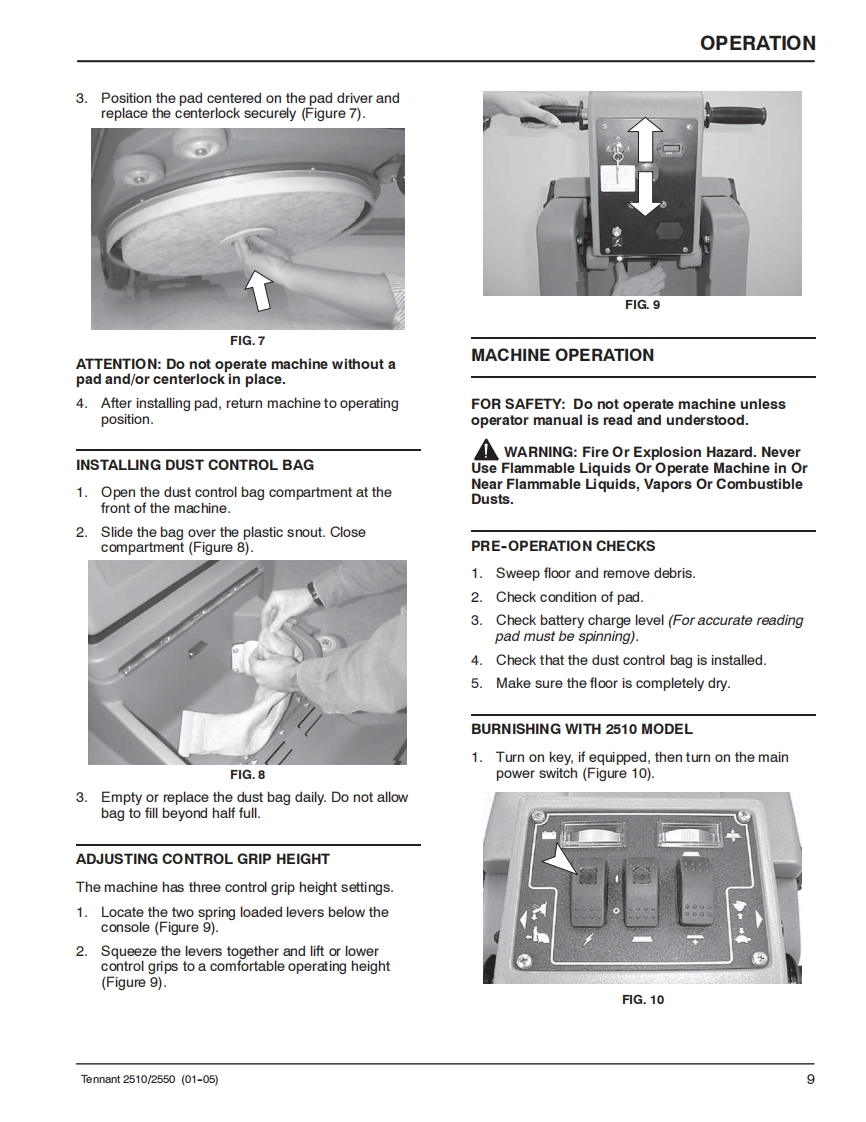 OPERATION

3. Position the pad centered on the pad driver and replace the centerlock securely (Figure 7).

FIG. 7

ATTENTION: Do not operate machine without a pad and/or centerlock in place.

4. After installing pad, return machine to operating position.

INSTALLING DUST CONTROL BAG

1. Open the dust control bag compartment at the front of the machine.

2. Slide the bag over the plastic snout. Close compartment (Figure 8).

FIG. 8

3. Empty or replace the dust bag daily. Do not allow bag to fill beyond half full.

ADJUSTING CONTROL GRIP HEIGHT

The machine has three control grip height settings.

1. Locate the two spring loaded levers below the console (Figure 9).

2. Squeeze the levers together and lift or lower control grips to a comfortable operating height (Figure 9).

FIG. 9

MACHINE OPERATION

FOR SAFETY: Do not operate machine unless operator manual is read and understood.

WARNING: Fire Or Explosion Hazard. Never Use Flammable Liquids Or Operate Machine in Or Near Flammable Liquids, Vapors Or Combustible Dusts.

PRE-OPERATION CHECKS

1. Sweep floor and remove debris.

2. Check condition of pad.

3. Check battery charge level (For accurate reading pad must be spinning).

4. Check that the dust control bag is installed.

5. Make sure the floor is completely dry.

BURNISHING WITH 2510 MODEL

1. Turn on key, if equipped, then turn on the main power switch (Figure 10).

FIG. 10

Tennant 2510/2550 (01-05)

9